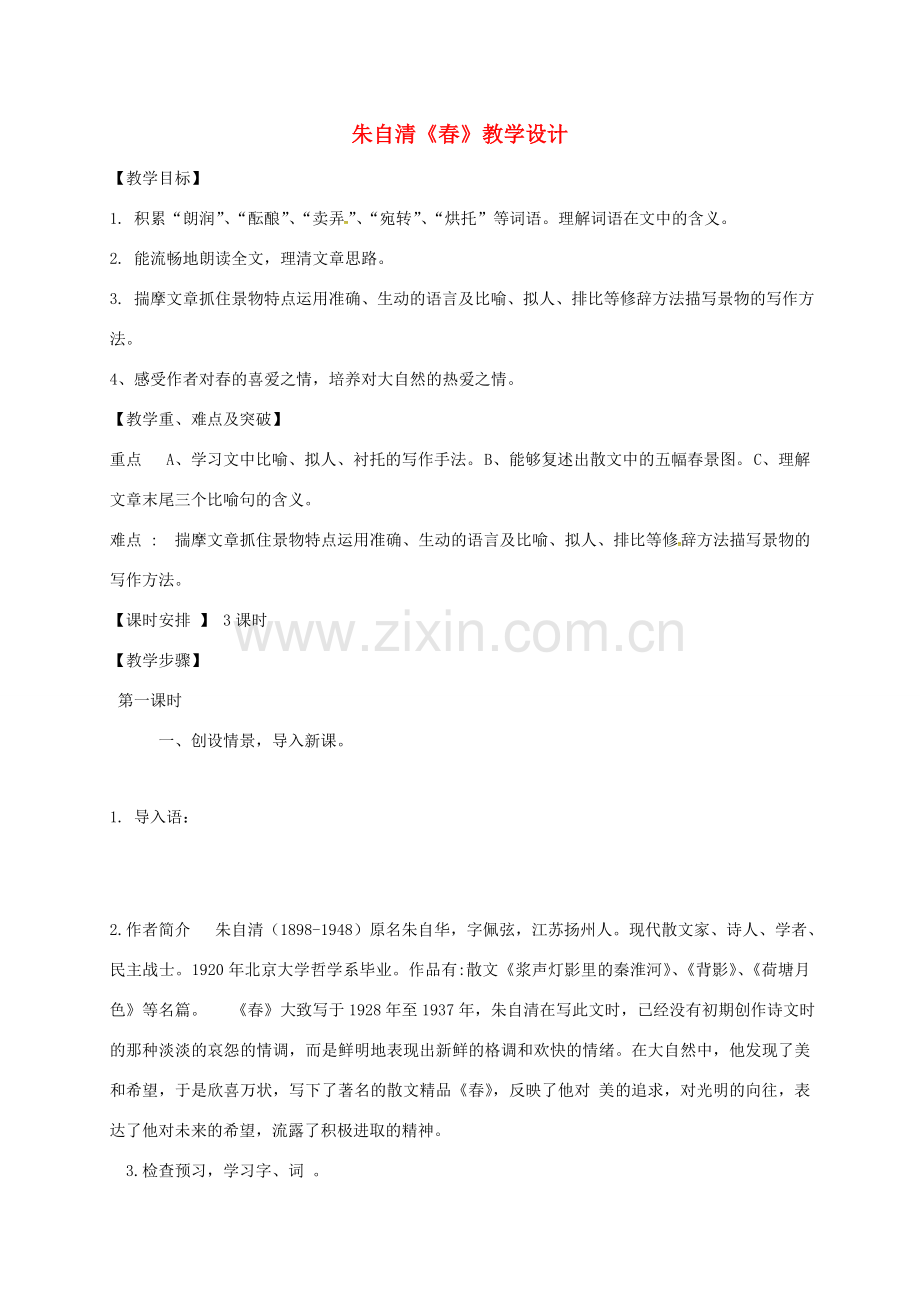 朱自清《春》教学设计

【教学目标】

1. 积累“朗润”、“酝酿”、“卖弄”、“宛转”、“烘托”等词语。理解词语在文中的含义。

2. 能流畅地朗读全文，理清文章思路。

3. 揣摩文章抓住景物特点运用准确、生动的语言及比喻、拟人、排比等修辞方法描写景物的写作方法。

4、感受作者对春的喜爱之情，培养对大自然的热爱之情。

【教学重、难点及突破】

重点 A、学习文中比喻、拟人、衬托的写作手法。B、能够复述出散文中的五幅春景图。C、理解文章末尾三个比喻句的含义。

难点 ： 揣摩文章抓住景物特点运用准确、生动的语言及比喻、拟人、排比等修辞方法描写景物的写作方法。

【课时安排 】 3 课时

www.zixin.com.cn

【教学步骤】

第一课时

一、创设情景，导入新课。

1. 导入语：

2.作者简介 朱自清（1898-1948）原名朱自华，字佩弦，江苏扬州人。现代散文家、诗人、学者、民主战士。1920 年北京大学哲学系毕业。作品有:散文《浆声灯影里的秦淮河》、《背影》、《荷塘月色》等名篇。 《春》大致写于 1928 年至 1937 年，朱自清在写此文时，已经没有初期创作诗文时的那种淡淡的哀怨的情调，而是鲜明地表现出新鲜的格调和欢快的情绪。在大自然中，他发现了美和希望，于是欣喜万状，写下了著名的散文精品《春》，反映了他对 美的追求，对光明的向往，表达了他对未来的希望，流露了积极进取的精神。

3.检查预习，学习字、词 。